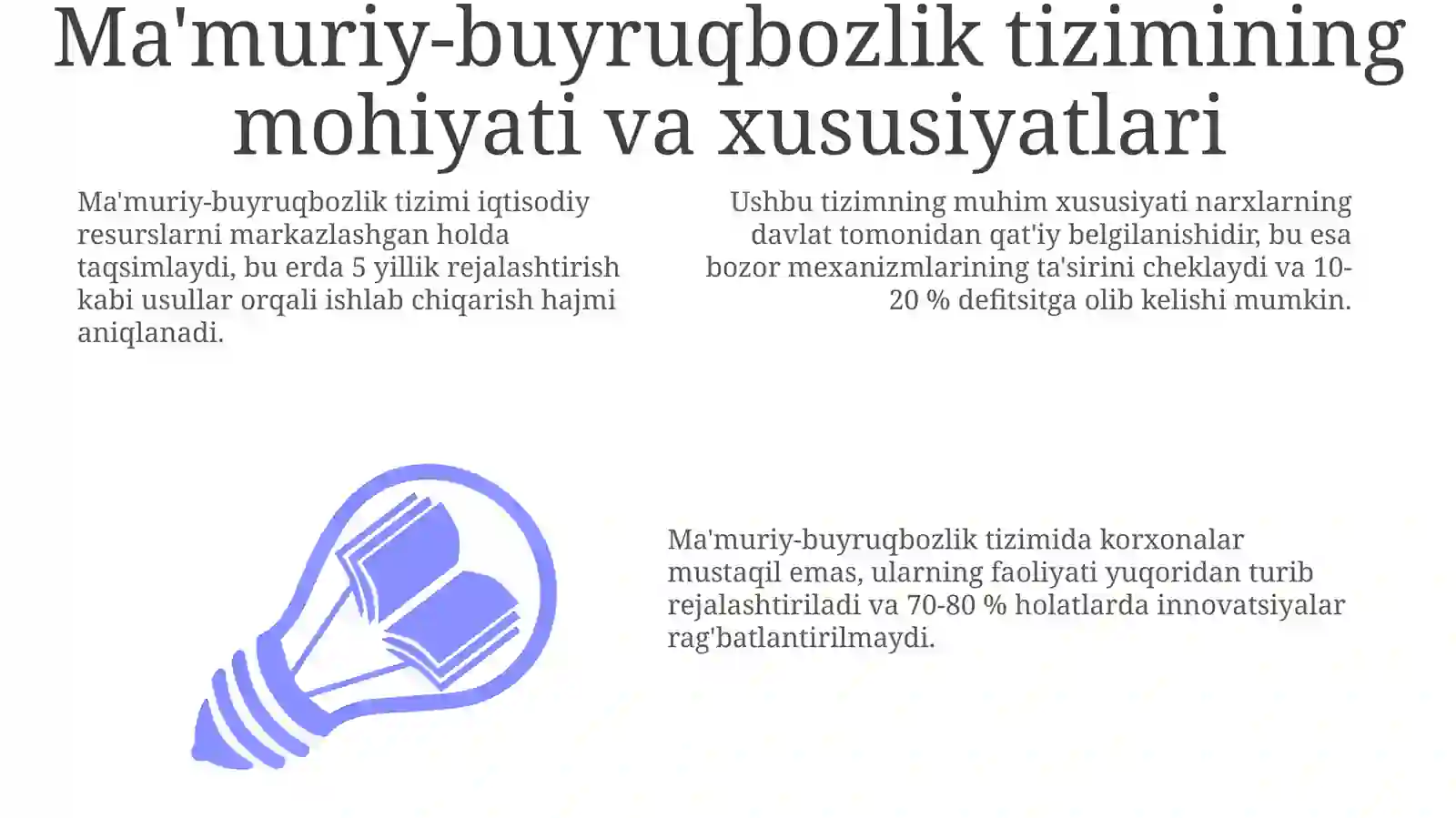 Ma'muriy-buyruqbozlik tizimining mohiyati va xususiyatlari

Ma'muriy-buyruqbozlik tizimi iqtisodiy resurslarni markazlashgan holda taqsimlaydi, bu erda 5 yillik rejalashtirish kabi usullar orqali ishlab chiqarish hajmi aniqlanadi.

Ushbu tizimning muhim xususiyati narxlarning davlat tomonidan qat'iy belgilanishidir, bu esa bozor mexanizmlarining ta'sirini cheklaydi va 10-20 % defitsitga olib kelishi mumkin.

Ma'muriy-buyruqbozlik tizimida korxonalar mustaqil emas, ularning faoliyati yuqoridan turib rejalashtiriladi va 70-80 % holatlarda innovatsiyalar rag'batlantirilmaydi.